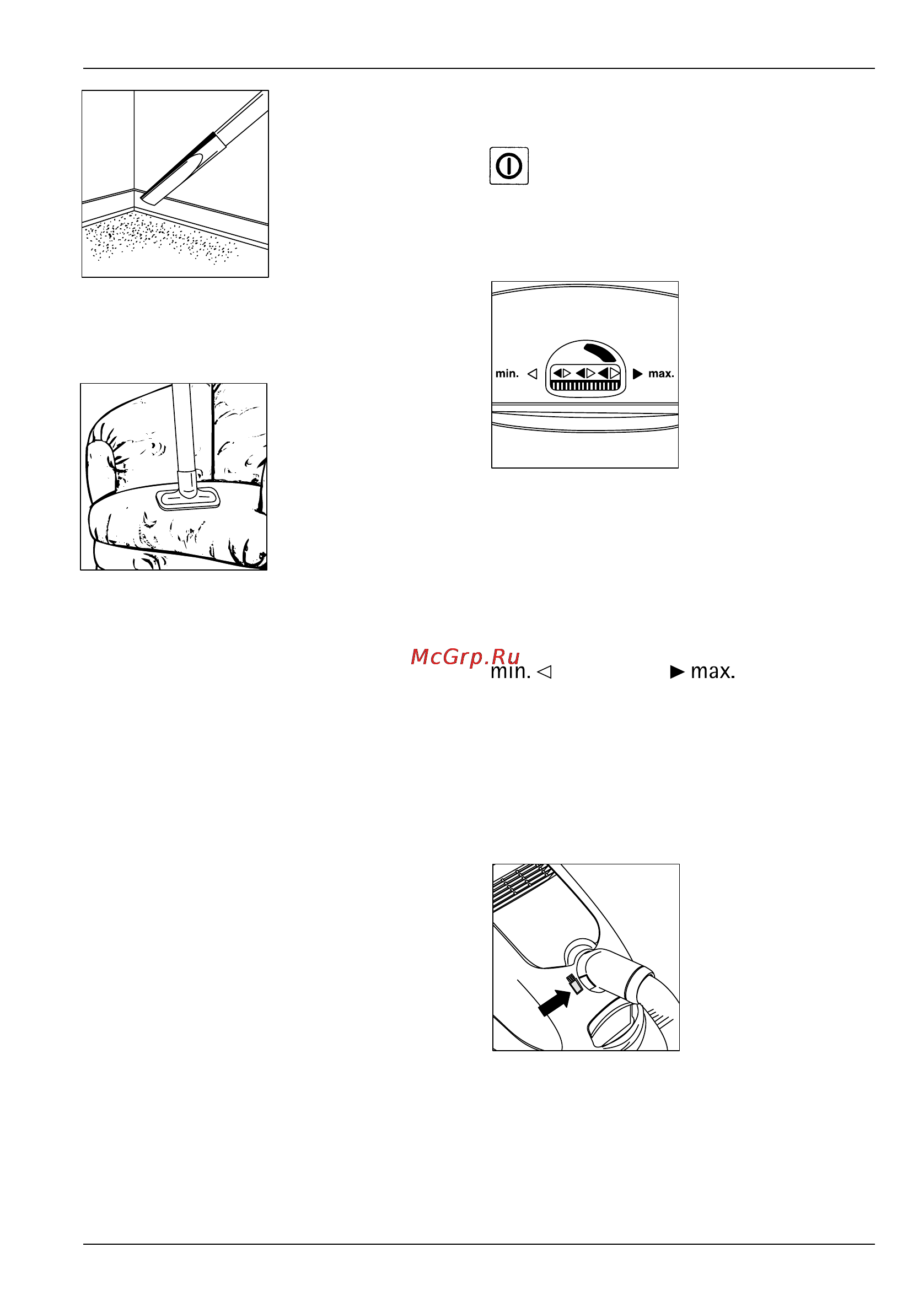 min. ◁ ▶ max.

McGrp.Ru

min. ◁ ▶ max.